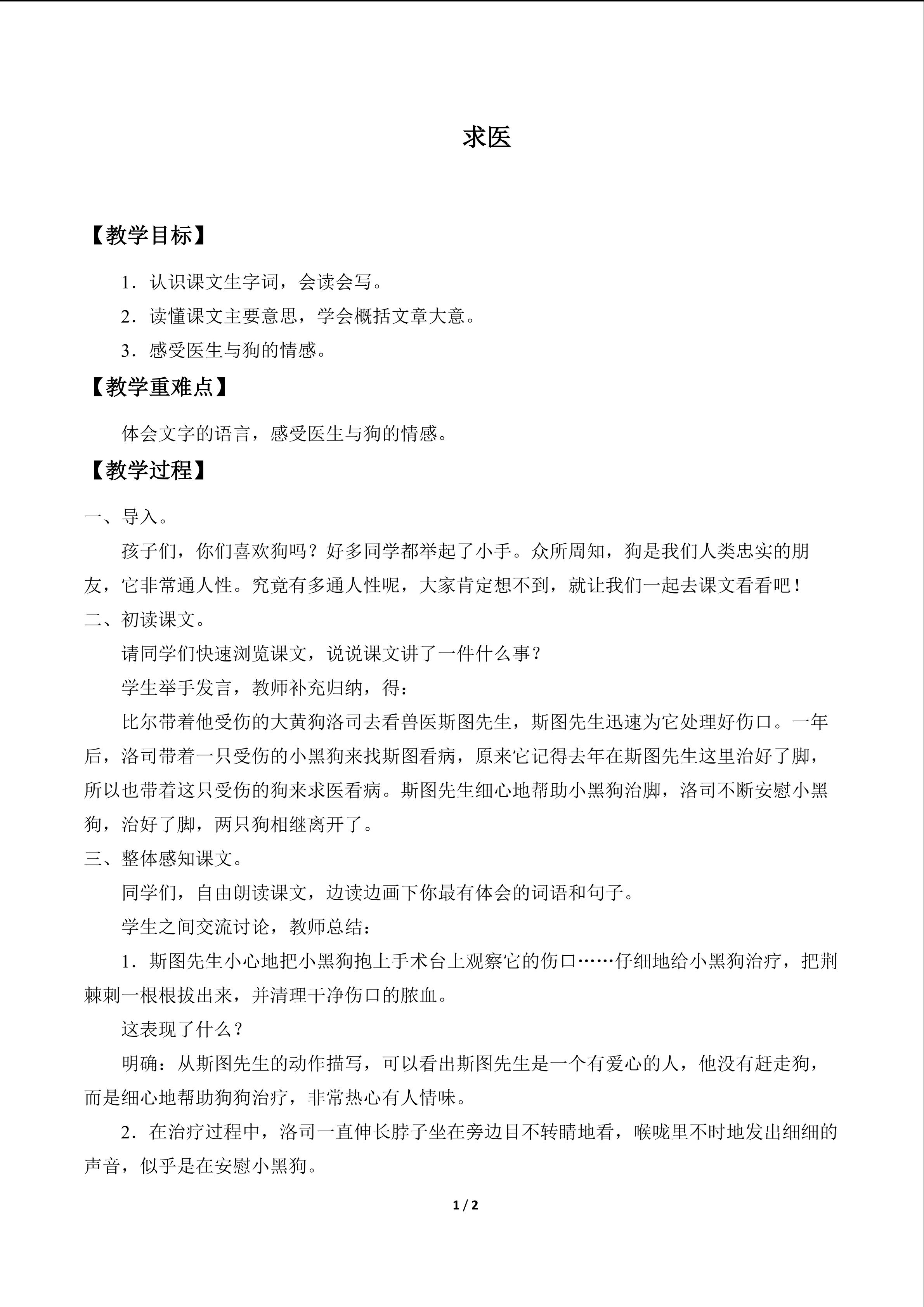 求医

【教学目标】

1.认识课文生字词，会读会写。

2.读懂课文主要意思，学会概括文章大意。

3.感受医生与狗的情感。

【教学重难点】

体会文字的语言，感受医生与狗的情感。

【教学过程】

一、导入。

孩子们，你们喜欢狗吗？好多同学都举起了小手。众所周知，狗是我们人类忠实的朋友，它非常通人性。究竟有多通人性呢，大家肯定想不到，就让我们一起去课文看看吧！

二、初读课文。

请同学们快速浏览课文，说说课文讲了一件什么事？

学生举手发言，教师补充归纳，得：

比尔带着他受伤的大黄狗洛司去看兽医斯图先生，斯图先生迅速为它处理好伤口。一年后，洛司带着一只受伤的小黑狗来找斯图看病，原来它记得去年在斯图先生这里治好了脚，所以也带着这只受伤的狗来求医看病。斯图先生细心地帮助小黑狗治脚，洛司不断安慰小黑狗，治好了脚，两只狗相继离开了。

三、整体感知课文。

同学们，自由朗读课文，边读边画下你最有体会的词语和句子。

学生之间交流讨论，教师总结：

1.斯图先生小心地把小黑狗抱上手术台上观察它的伤口……仔细地给小黑狗治疗，把荆棘刺一根根拔出来，并清理干净伤口的脓血。

这表现了什么？

明确：从斯图先生的动作描写，可以看出斯图先生是一个有爱心的人，他没有赶走狗，而是细心地帮助狗狗治疗，非常热心有人情味。

2.在治疗过程中，洛司一直伸长脖子坐在旁边目不转睛地看，喉咙里不时地发出细细的声音，似乎是在安慰小黑狗。

1 / 2